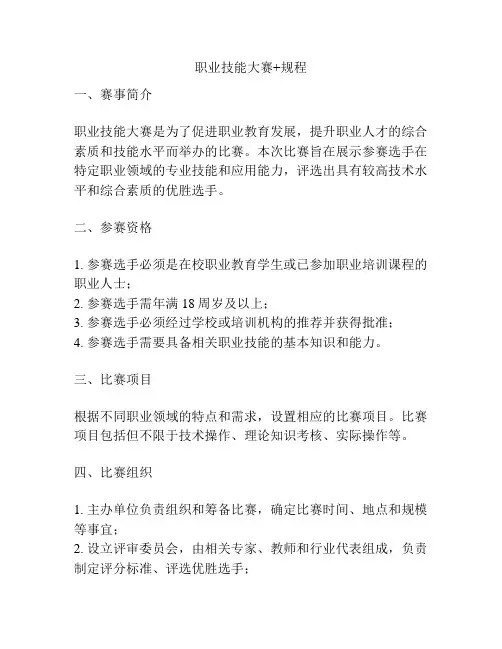 职业技能大赛+规程

一、赛事简介

职业技能大赛是为了促进职业教育发展，提升职业人才的综合素质和技能水平而举办的比赛。本次比赛旨在展示参赛选手在特定职业领域的专业技能和应用能力，评选出具有较高技术水平和综合素质的优胜选手。

二、参赛资格

1. 参赛选手必须是在校职业教育学生或已参加职业培训课程的职业人士；
2. 参赛选手需年满 18 周岁及以上；
3. 参赛选手必须经过学校或培训机构的推荐并获得批准；
4. 参赛选手需要具备相关职业技能的基本知识和能力。

三、比赛项目

根据不同职业领域的特点和需求，设置相应的比赛项目。比赛项目包括但不限于技术操作、理论知识考核、实际操作等。

四、比赛组织

1. 主办单位负责组织和筹备比赛，确定比赛时间、地点和规模等事宜；
2. 设立评审委员会，由相关专家、教师和行业代表组成，负责制定评分标准、评选优胜选手；